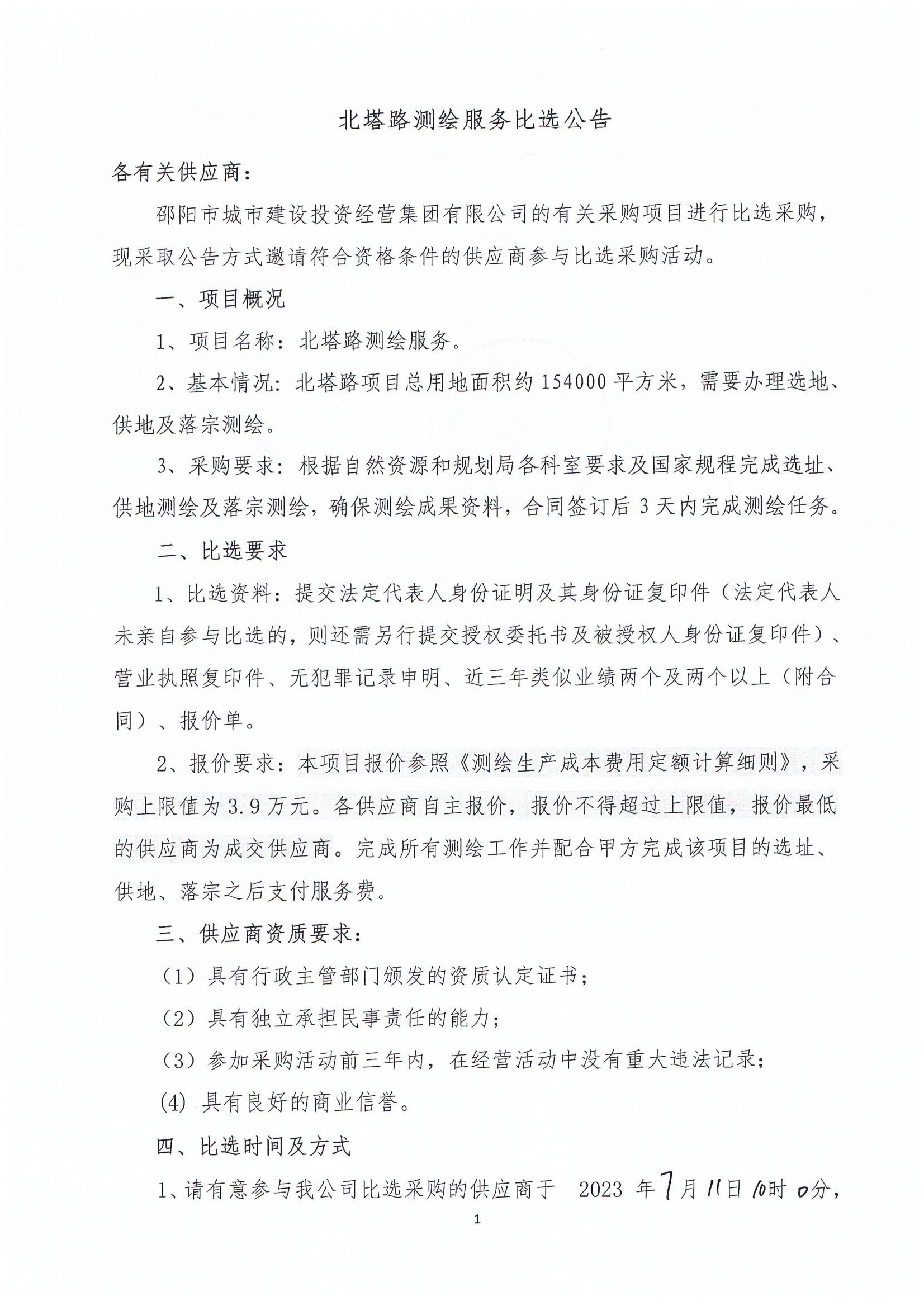 北塔路测绘服务比选公告

各有关供应商：

邵阳市城市建设投资经营集团有限公司的有关采购项目进行比选采购，现采取公告方式邀请符合资格条件的供应商参与比选采购活动。

一、项目概况

1、项目名称：北塔路测绘服务。

2、基本情况：北塔路项目总用地面积约154000平方米，需要办理选地、供地及落宗测绘。

3、采购要求：根据自然资源和规划局各科室要求及国家规程完成选址、供地测绘及落宗测绘，确保测绘成果资料，合同签订后3天内完成测绘任务。

二、比选要求

1、比选资料：提交法定代表人身份证明及其身份证复印件（法定代表人未亲自参与比选的，则还需另行提交授权委托书及被授权人身份证复印件）、营业执照复印件、无犯罪记录申明、近三年类似业绩两个及两个以上（附合同）、报价单。

2、报价要求：本项目报价参照《测绘生产成本费用定额计算细则》，采购上限值为3.9万元。各供应商自主报价，报价不得超过上限值，报价最低的供应商为成交供应商。完成所有测绘工作并配合甲方完成该项目的选址、供地、落宗之后支付服务费。

三、供应商资质要求：

（1）具有行政主管部门颁发的资质认定证书；

（2）具有独立承担民事责任的能力；

（3）参加采购活动前三年内，在经营活动中没有重大违法记录；

(4) 具有良好的商业信誉。

四、比选时间及方式

1、请有意参与我公司比选采购的供应商于 2023 年7月11日10时0分，

1